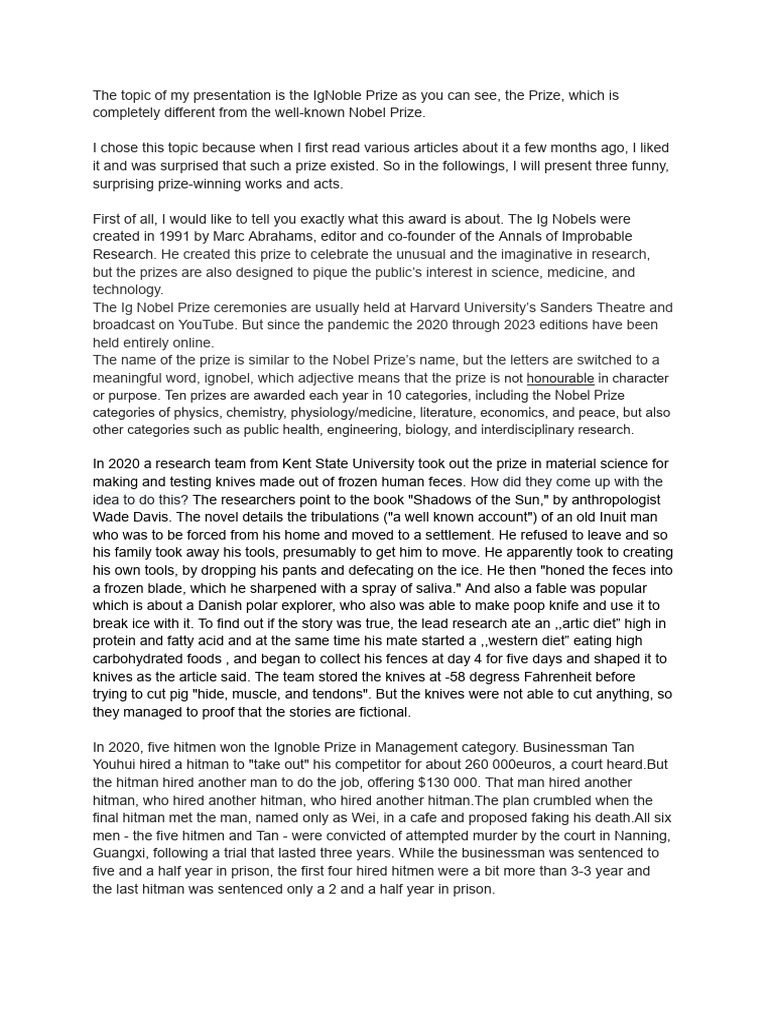 The topic of my presentation is the IgNoble Prize as you can see, the Prize, which is completely different from the well-known Nobel Prize.

I chose this topic because when I first read various articles about it a few months ago, I liked it and was surprised that such a prize existed. So in the followings, I will present three funny, surprising prize-winning works and acts.

First of all, I would like to tell you exactly what this award is about. The Ig Nobels were created in 1991 by Marc Abrahams, editor and co-founder of the Annals of Improbable Research. He created this prize to celebrate the unusual and the imaginative in research, but the prizes are also designed to pique the public's interest in science, medicine, and technology.
The Ig Nobel Prize ceremonies are usually held at Harvard University's Sanders Theatre and broadcast on YouTube. But since the pandemic the 2020 through 2023 editions have been held entirely online.
The name of the prize is similar to the Nobel Prize's name, but the letters are switched to a meaningful word, ignobel, which adjective means that the prize is not honourable in character or purpose. Ten prizes are awarded each year in 10 categories, including the Nobel Prize categories of physics, chemistry, physiology/medicine, literature, economics, and peace, but also other categories such as public health, engineering, biology, and interdisciplinary research.

In 2020 a research team from Kent State University took out the prize in material science for making and testing knives made out of frozen human feces. How did they come up with the idea to do this? The researchers point to the book "Shadows of the Sun," by anthropologist Wade Davis. The novel details the tribulations ("a well known account") of an old Inuit man who was to be forced from his home and moved to a settlement. He refused to leave and so his family took away his tools, presumably to get him to move. He apparently took to creating his own tools, by dropping his pants and defecating on the ice. He then "honed the feces into a frozen blade, which he sharpened with a spray of saliva." And also a fable was popular which is about a Danish polar explorer, who also was able to make poop knife and use it to break ice with it. To find out if the story was true, the lead research ate an ,,artic diet" high in protein and fatty acid and at the same time his mate started a ,,western diet" eating high carbohydrated foods , and began to collect his fences at day 4 for five days and shaped it to knives as the article said. The team stored the knives at -58 degress Fahrenheit before trying to cut pig "hide, muscle, and tendons". But the knives were not able to cut anything, so they managed to proof that the stories are fictional.

In 2020, five hitmen won the Ignoble Prize in Management category. Businessman Tan Youhui hired a hitman to "take out" his competitor for about 260 000euros, a court heard.But the hitman hired another man to do the job, offering $130 000. That man hired another hitman, who hired another hitman, who hired another hitman.The plan crumbled when the final hitman met the man, named only as Wei, in a cafe and proposed faking his death.All six men - the five hitmen and Tan - were convicted of attempted murder by the court in Nanning, Guangxi, following a trial that lasted three years. While the businessman was sentenced to five and a half year in prison, the first four hired hitmen were a bit more than 3-3 year and the last hitman was sentenced only a 2 and a half year in prison.